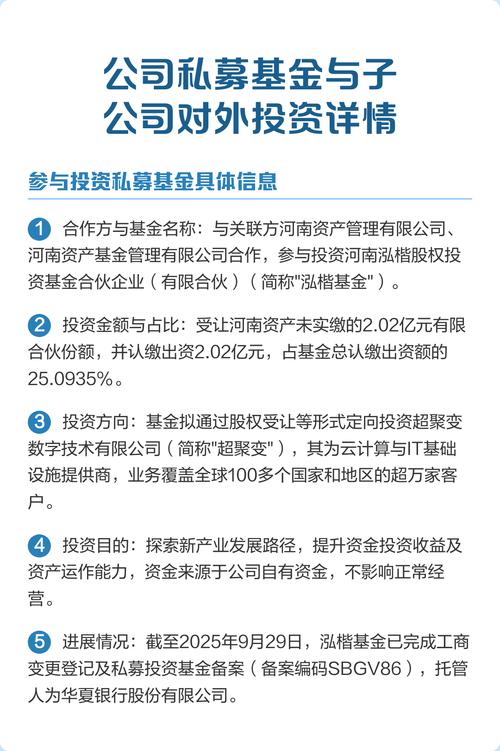 公司私募基金与子公司对外投资详情

参与投资私募基金具体信息

1 合作方与基金名称：与关联方河南资产管理有限公司、河南资产基金管理有限公司合作，参与投资河南泓楷股权投资基金合伙企业（有限合伙）（简称"泓楷基金"）。

2 投资金额与占比：受让河南资产未实缴的2.02亿元有限合伙份额，并认缴出资2.02亿元，占基金总认缴出资额的25.0935%。

3 投资方向：基金拟通过股权受让等形式定向投资超聚变数字技术有限公司（简称"超聚变"），其为云计算与IT基础设施提供商，业务覆盖全球100多个国家和地区的超万家客户。

4 投资目的：探索新产业发展路径，提升资金投资收益及资产运作能力，资金来源于公司自有资金，不影响正常经营。

5 进展情况：截至2025年9月29日，泓楷基金已完成工商变更登记及私募投资基金备案（备案编码SBGV86），托管人为华夏银行股份有限公司。